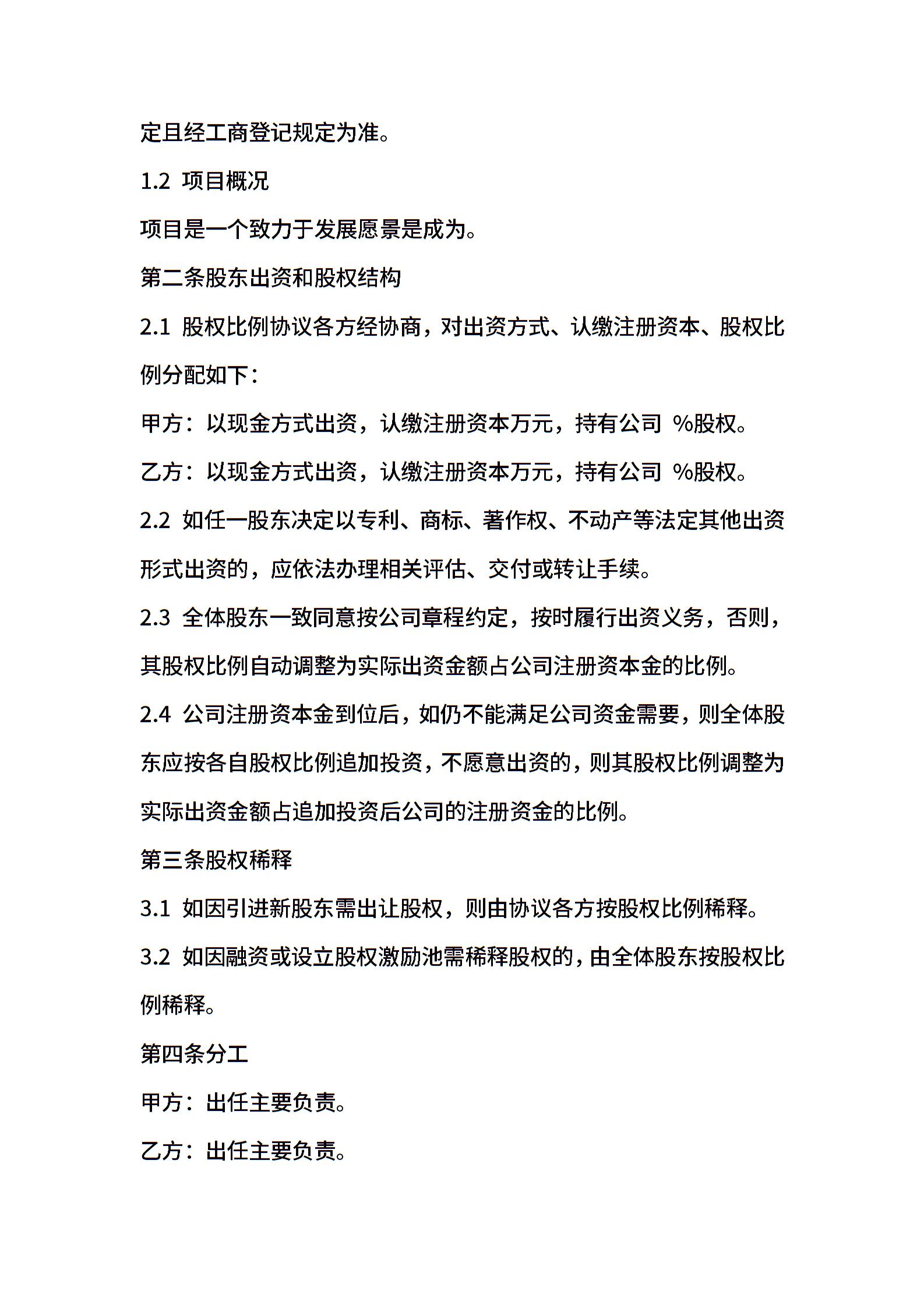 定且经工商登记规定为准。

1.2 项目概况

项目是一个致力于发展愿景是成为。

第二条股东出资和股权结构

2.1 股权比例协议各方经协商，对出资方式、认缴注册资本、股权比例分配如下：

甲方：以现金方式出资，认缴注册资本万元，持有公司 %股权。

乙方：以现金方式出资，认缴注册资本万元，持有公司 %股权。

2.2 如任一股东决定以专利、商标、著作权、不动产等法定其他出资形式出资的，应依法办理相关评估、交付或转让手续。

2.3 全体股东一致同意按公司章程约定，按时履行出资义务，否则，其股权比例自动调整为实际出资金额占公司注册资本金的比例。

2.4 公司注册资本金到位后，如仍不能满足公司资金需要，则全体股东应按各自股权比例追加投资，不愿意出资的，则其股权比例调整为实际出资金额占追加投资后公司的注册资金的比例。

第三条股权稀释

3.1 如因引进新股东需出让股权，则由协议各方按股权比例稀释。

3.2 如因融资或设立股权激励池需稀释股权的，由全体股东按股权比例稀释。

第四条分工

甲方：出任主要负责。

乙方：出任主要负责。